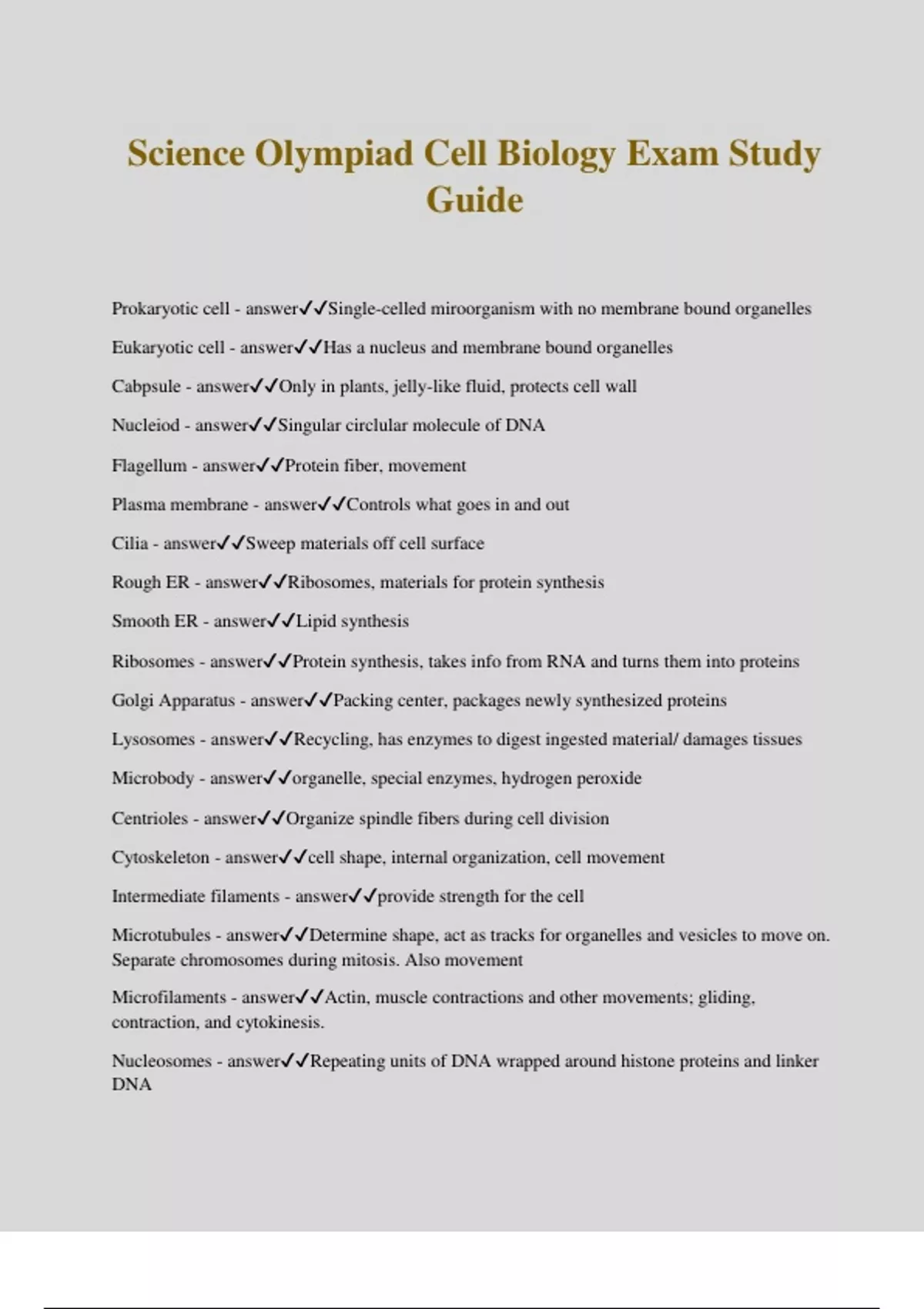 Science Olympiad Cell Biology Exam Study Guide

Prokaryotic cell - answer✓✓Single-celled miroorganism with no membrane bound organelles

Eukaryotic cell - answer✓✓Has a nucleus and membrane bound organelles

Cabpsule - answer✓✓Only in plants, jelly-like fluid, protects cell wall

Nucleiod - answer✓✓Singular circlular molecule of DNA

Flagellum - answer✓✓Protein fiber, movement

Plasma membrane - answer✓✓Controls what goes in and out

Cilia - answer✓✓Sweep materials off cell surface

Rough ER - answer✓✓Ribosomes, materials for protein synthesis

Smooth ER - answer✓✓Lipid synthesis

Ribosomes - answer✓✓Protein synthesis, takes info from RNA and turns them into proteins

Golgi Apparatus - answer✓✓Packing center, packages newly synthesized proteins

Lysosomes - answer✓✓Recycling, has enzymes to digest ingested material/ damages tissues

Microbody - answer✓✓organelle, special enzymes, hydrogen peroxide

Centrioles - answer✓✓Organize spindle fibers during cell division

Cytoskeleton - answer✓✓cell shape, internal organization, cell movement

Intermediate filaments - answer✓✓provide strength for the cell

Microtubules - answer✓✓Determine shape, act as tracks for organelles and vesicles to move on. Separate chromosomes during mitosis. Also movement

Microfilaments - answer✓✓Actin, muscle contractions and other movements; gliding, contraction, and cytokinesis.

Nucleosomes - answer✓✓Repeating units of DNA wrapped around histone proteins and linker DNA